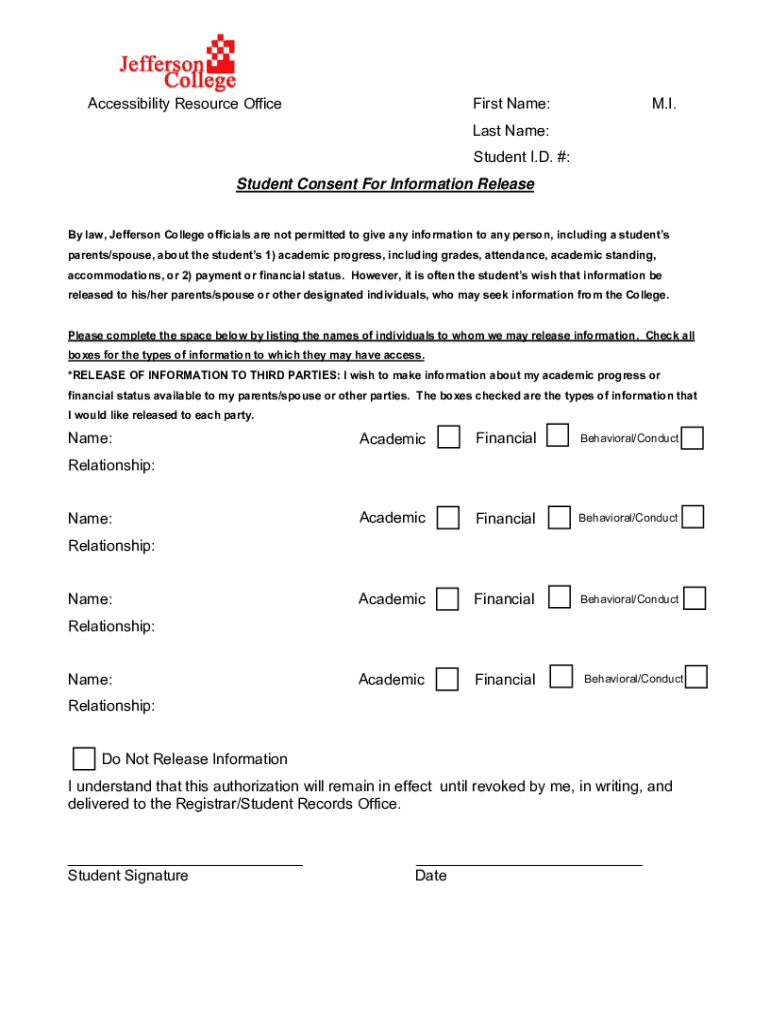 Jefferson College

Accessibility Resource Office

First Name: M.I.

Last Name:

Student I.D. #:

Student Consent For Information Release

By law, Jefferson College officials are not permitted to give any information to any person, including a student's parents/spouse, about the student's 1) academic progress, including grades, attendance, academic standing, accommodations, or 2) payment or financial status. However, it is often the student's wish that information be released to his/her parents/spouse or other designated individuals, who may seek information from the College.

Please complete the space below by listing the names of individuals to whom we may release information. Check all boxes for the types of information to which they may have access.

*RELEASE OF INFORMATION TO THIRD PARTIES: I wish to make information about my academic progress or financial status available to my parents/spouse or other parties. The boxes checked are the types of information that I would like released to each party.

Name: Academic Financial Behavioral/Conduct

Relationship:

Name: Academic Financial Behavioral/Conduct

Relationship:

Name: Academic Financial Behavioral/Conduct

Relationship:

Name: Academic Financial Behavioral/Conduct

Relationship:

Do Not Release Information

I understand that this authorization will remain in effect until revoked by me, in writing, and delivered to the Registrar/Student Records Office.

Student Signature

Date